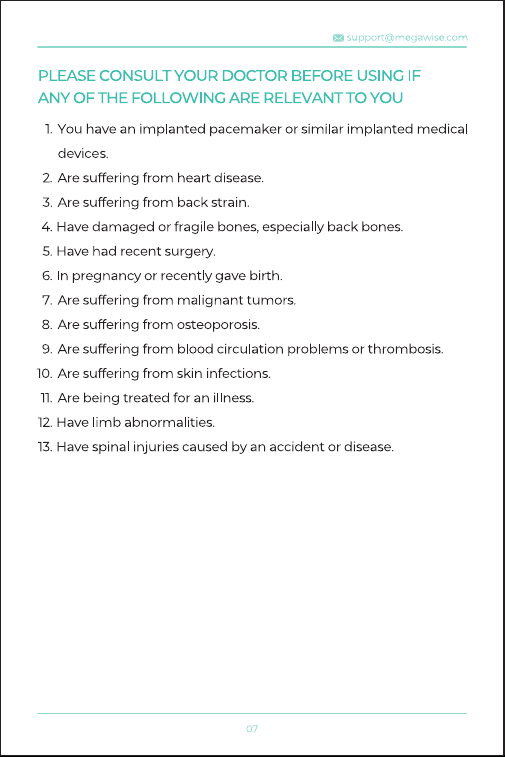 support@megawise.com

PLEASE CONSULT YOUR DOCTOR BEFORE USING IF ANY OF THE FOLLOWING ARE RELEVANT TO YOU

1. You have an implanted pacemaker or similar implanted medical devices.
2. Are suffering from heart disease.
3. Are suffering from back strain.
4. Have damaged or fragile bones, especially back bones.
5. Have had recent surgery.
6. In pregnancy or recently gave birth.
7. Are suffering from malignant tumors.
8. Are suffering from osteoporosis.
9. Are suffering from blood circulation problems or thrombosis.
10. Are suffering from skin infections.
11. Are being treated for an illness.
12. Have limb abnormalities.
13. Have spinal injuries caused by an accident or disease.

07